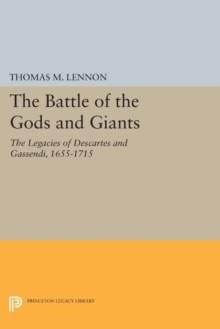 THOMAS M. LENNON

The Battle of the Gods and Giants

The Legacies of Descartes and Gassendi, 1655-1715

PRINCETON LEGACY LIBRARY